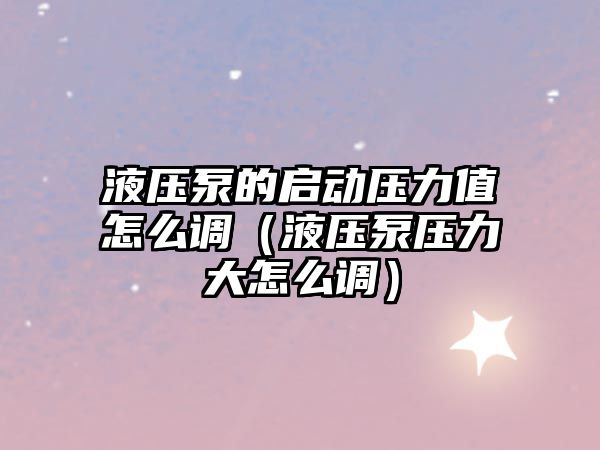 液压泵的启动压力值怎么调（液压泵压力大怎么调）